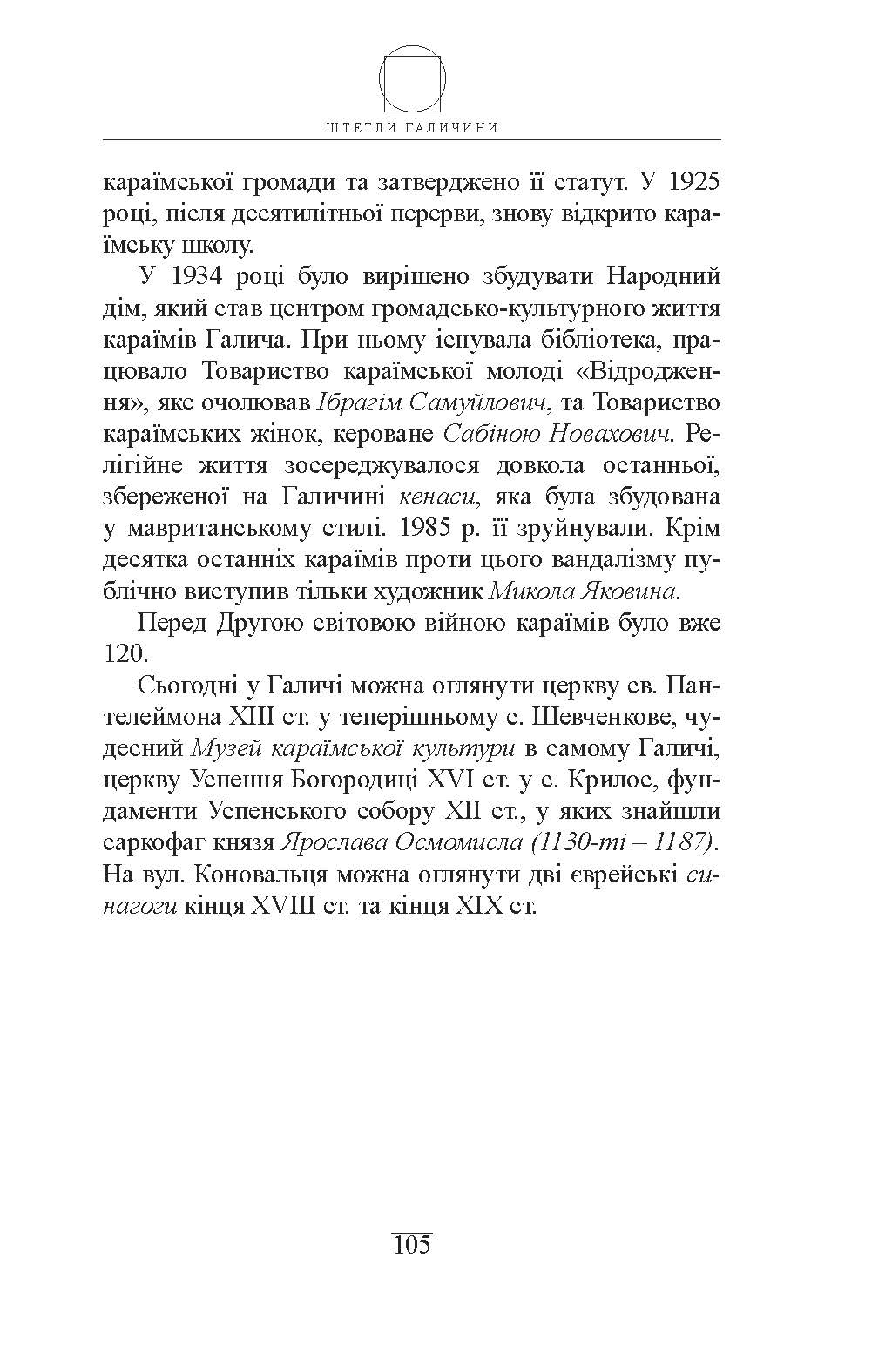 ШТЕТЛИ ГАЛИЧИНИ

караїмської громади та затверджено її статут. У 1925 році, після десятилітньої перерви, знову відкрито караїмську школу.

У 1934 році було вирішено збудувати Народний дім, який став центром громадсько-культурного життя караїмів Галича. При ньому існувала бібліотека, працювало Товариство караїмської молоді «Відродження», яке очолював Ібрагім Самуйлович, та Товариство караїмських жінок, кероване Сабіною Новахович. Релігійне життя зосереджувалося довкола останньої, збереженої на Галичині кенаси, яка була збудована у мавританському стилі. 1985 р. її зруйнували. Крім десятка останніх караїмів проти цього вандалізму публічно виступив тільки художник Микола Яковина.

Перед Другою світовою війною караїмів було вже 120.

Сьогодні у Галичі можна оглянути церкву св. Пантелеймона XIII ст. у теперішньому с. Шевченкове, чудесний Музей караїмської культури в самому Галичі, церкву Успення Богородиці XVI ст. у с. Крилос, фундаменти Успенського собору XII ст., у яких знайшли саркофаг князя Ярослава Осмомисла (1130-ті – 1187). На вул. Коновальця можна оглянути дві єврейські синагоги кінця XVIII ст. та кінця XIX ст.

105